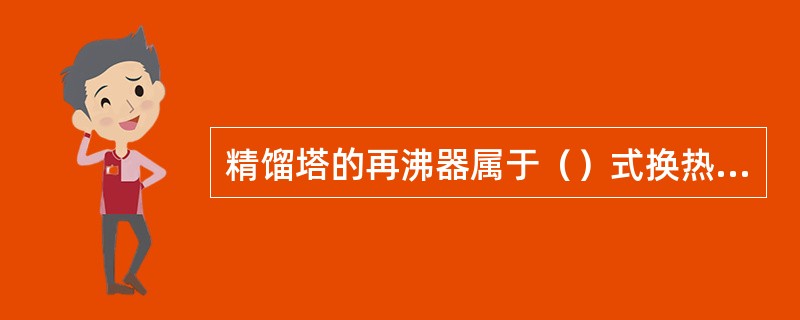 精馏塔的再沸器属于（）式换热...